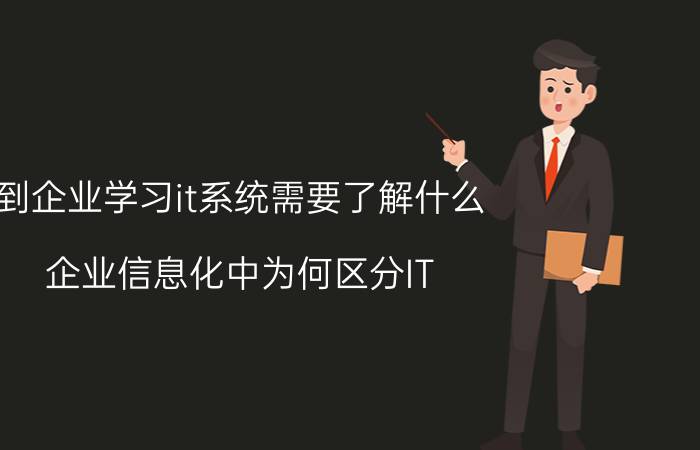 到企业学习it系统需要了解什么

企业信息化中为何区分IT